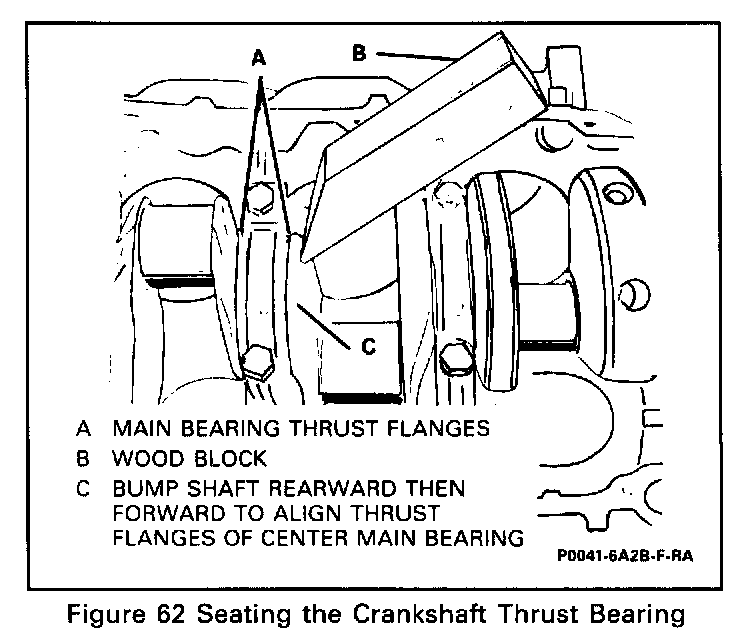 A

B

C

A MAIN BEARING THRUST FLANGES
B WOOD BLOCK
C BUMP SHAFT REARWARD THEN FORWARD TO ALIGN THRUST FLANGES OF CENTER MAIN BEARING

P0041-6A2B-F-RA

Figure 62 Seating the Crankshaft Thrust Bearing